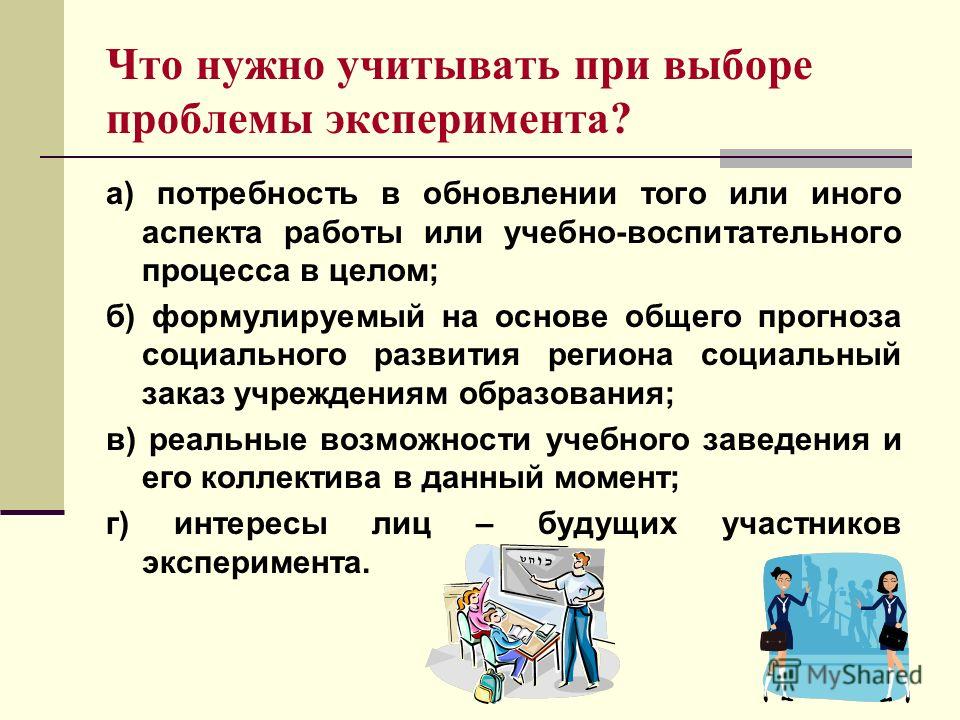 Что нужно учитывать при выборе проблемы эксперимента?

а) потребность в обновлении того или иного аспекта работы или учебно-воспитательного процесса в целом;

б) формулируемый на основе общего прогноза социального развития региона социальный заказ учреждениям образования;

в) реальные возможности учебного заведения и его коллектива в данный момент;

г) интересы лиц – будущих участников эксперимента.

MyShared